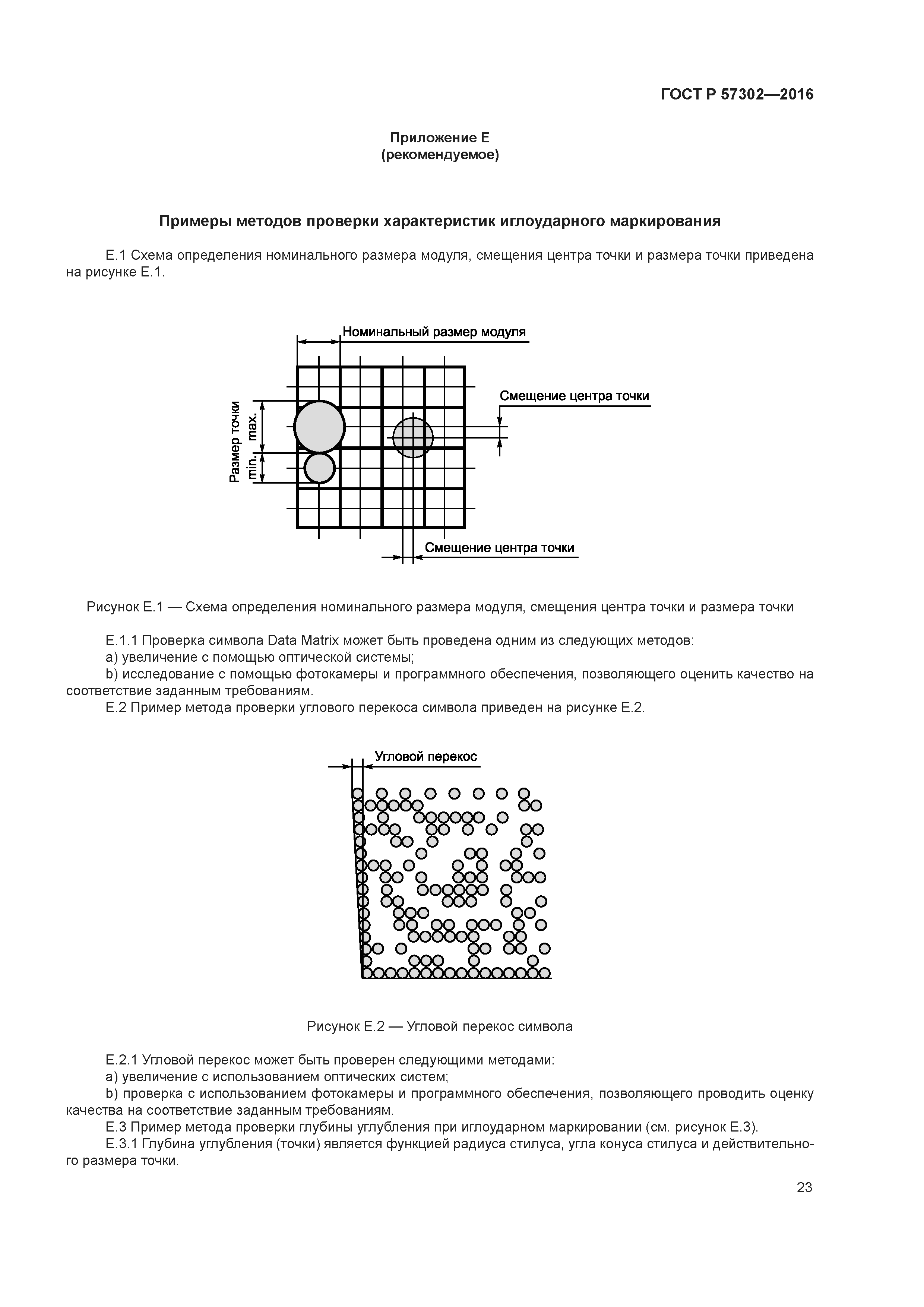 ГОСТ Р 57302—2016

Приложение Е
(рекомендуемое)

Примеры методов проверки характеристик иглоударного маркирования

Е.1 Схема определения номинального размера модуля, смещения центра точки и размера точки приведена на рисунке Е.1.

Номинальный размер модуля

Смещение центра точки

Размер точки

max.

min.

Смещение центра точки

Рисунок Е.1 — Схема определения номинального размера модуля, смещения центра точки и размера точки

Е.1.1 Проверка символа Data Matrix может быть проведена одним из следующих методов:
a) увеличение с помощью оптической системы;
b) исследование с помощью фотокамеры и программного обеспечения, позволяющего оценить качество на соответствие заданным требованиям.
Е.2 Пример метода проверки углового перекоса символа приведен на рисунке Е.2.

Угловой перекос

Рисунок Е.2 — Угловой перекос символа

Е.2.1 Угловой перекос может быть проверен следующими методами:
a) увеличение с использованием оптических систем;
b) проверка с использованием фотокамеры и программного обеспечения, позволяющего проводить оценку качества на соответствие заданным требованиям.
Е.3 Пример метода проверки глубины углубления при иглоударном маркировании (см. рисунок Е.3).
Е.3.1 Глубина углубления (точки) является функцией радиуса стилуса, угла конуса стилуса и действительного размера точки.

23